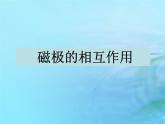 磁极的相互作用